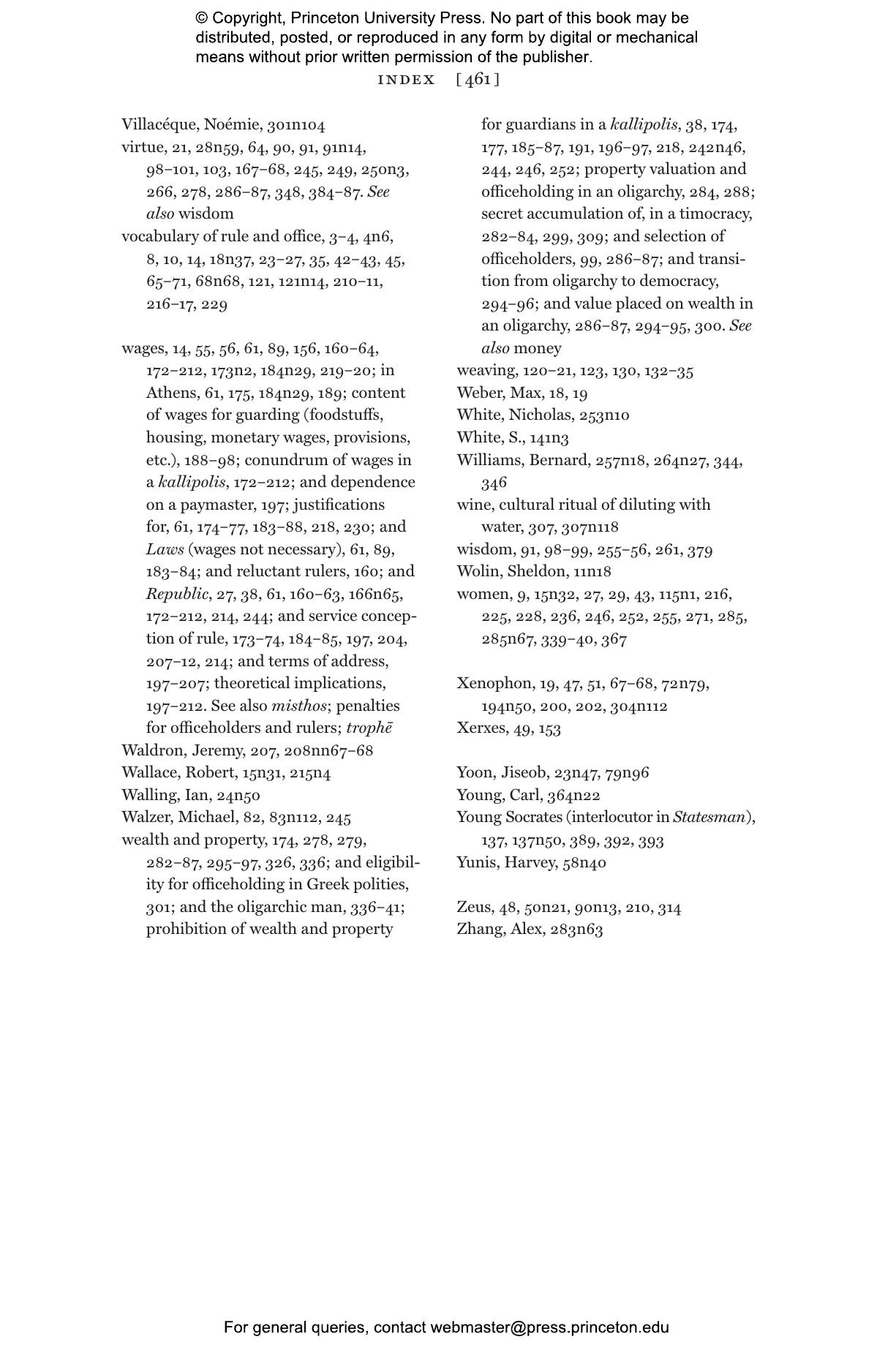 © Copyright, Princeton University Press. No part of this book may be distributed, posted, or reproduced in any form by digital or mechanical means without prior written permission of the publisher.

INDEX [461]

Villacéque, Noémie, 301n104
virtue, 21, 28n59, 64, 90, 91, 91n14, 98–101, 103, 167–68, 245, 249, 250n3, 266, 278, 286–87, 348, 384–87. See also wisdom
vocabulary of rule and office, 3–4, 4n6, 8, 10, 14, 18n37, 23–27, 35, 42–43, 45, 65–71, 68n68, 121, 121n14, 210–11, 216–17, 229

wages, 14, 55, 56, 61, 89, 156, 160–64, 172–212, 173n2, 184n29, 219–20; in Athens, 61, 175, 184n29, 189; content of wages for guarding (foodstuffs, housing, monetary wages, provisions, etc.), 188–98; conundrum of wages in a kallipolis, 172–212; and dependence on a paymaster, 197; justifications for, 61, 174–77, 183–88, 218, 230; and Laws (wages not necessary), 61, 89, 183–84; and reluctant rulers, 160; and Republic, 27, 38, 61, 160–63, 166n65, 172–212, 214, 244; and service conception of rule, 173–74, 184–85, 197, 204, 207–12, 214; and terms of address, 197–207; theoretical implications, 197–212. See also misthos; penalties for officeholders and rulers; trophē
Waldron, Jeremy, 207, 208nn67–68
Wallace, Robert, 15n31, 215n4
Walling, Ian, 24n50
Walzer, Michael, 82, 83n112, 245
wealth and property, 174, 278, 279, 282–87, 295–97, 326, 336; and eligibility for officeholding in Greek polities, 301; and the oligarchic man, 336–41; prohibition of wealth and property for guardians in a kallipolis, 38, 174, 177, 185–87, 191, 196–97, 218, 242n46, 244, 246, 252; property valuation and officeholding in an oligarchy, 284, 288; secret accumulation of, in a timocracy, 282–84, 299, 309; and selection of officeholders, 99, 286–87; and transition from oligarchy to democracy, 294–96; and value placed on wealth in an oligarchy, 286–87, 294–95, 300. See also money
weaving, 120–21, 123, 130, 132–35
Weber, Max, 18, 19
White, Nicholas, 253n10
White, S., 141n3
Williams, Bernard, 257n18, 264n27, 344, 346
wine, cultural ritual of diluting with water, 307, 307n118
wisdom, 91, 98–99, 255–56, 261, 379
Wolin, Sheldon, 11n18
women, 9, 15n32, 27, 29, 43, 115n1, 216, 225, 228, 236, 246, 252, 255, 271, 285, 285n67, 339–40, 367

Xenophon, 19, 47, 51, 67–68, 72n79, 194n50, 200, 202, 304n112
Xerxes, 49, 153

Yoon, Jiseob, 23n47, 79n96
Young, Carl, 364n22
Young Socrates (interlocutor in Statesman), 137, 137n50, 389, 392, 393
Yunis, Harvey, 58n40

Zeus, 48, 50n21, 90n13, 210, 314
Zhang, Alex, 283n63

For general queries, contact webmaster@press.princeton.edu